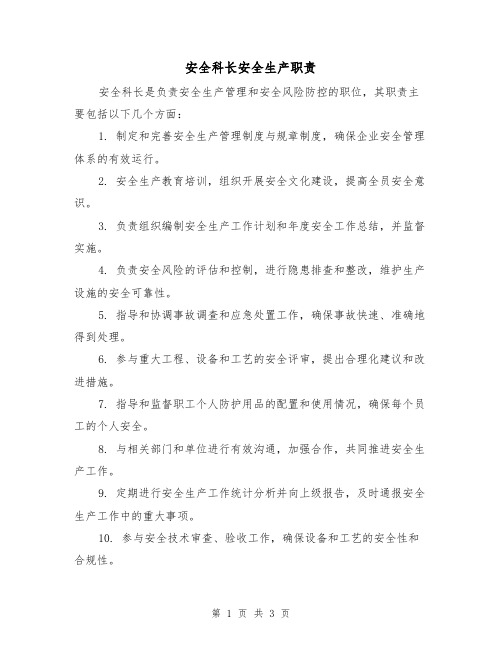 安全科长安全生产职责

安全科长是负责安全生产管理和安全风险防控的职位，其职责主要包括以下几个方面：

1. 制定和完善安全生产管理制度与规章制度，确保企业安全管理体系的有效运行。

2. 安全生产教育培训，组织开展安全文化建设，提高全员安全意识。

3. 负责组织编制安全生产工作计划和年度安全工作总结，并监督实施。

4. 负责安全风险的评估和控制，进行隐患排查和整改，维护生产设施的安全可靠性。

5. 指导和协调事故调查和应急处置工作，确保事故快速、准确地得到处理。

6. 参与重大工程、设备和工艺的安全评审，提出合理化建议和改进措施。

7. 指导和监督职工个人防护用品的配置和使用情况，确保每个员工的个人安全。

8. 与相关部门和单位进行有效沟通，加强合作，共同推进安全生产工作。

9. 定期进行安全生产工作统计分析并向上级报告，及时通报安全生产工作中的重大事项。

10. 参与安全技术审查、验收工作，确保设备和工艺的安全性和合规性。

第 1 页 共 3 页